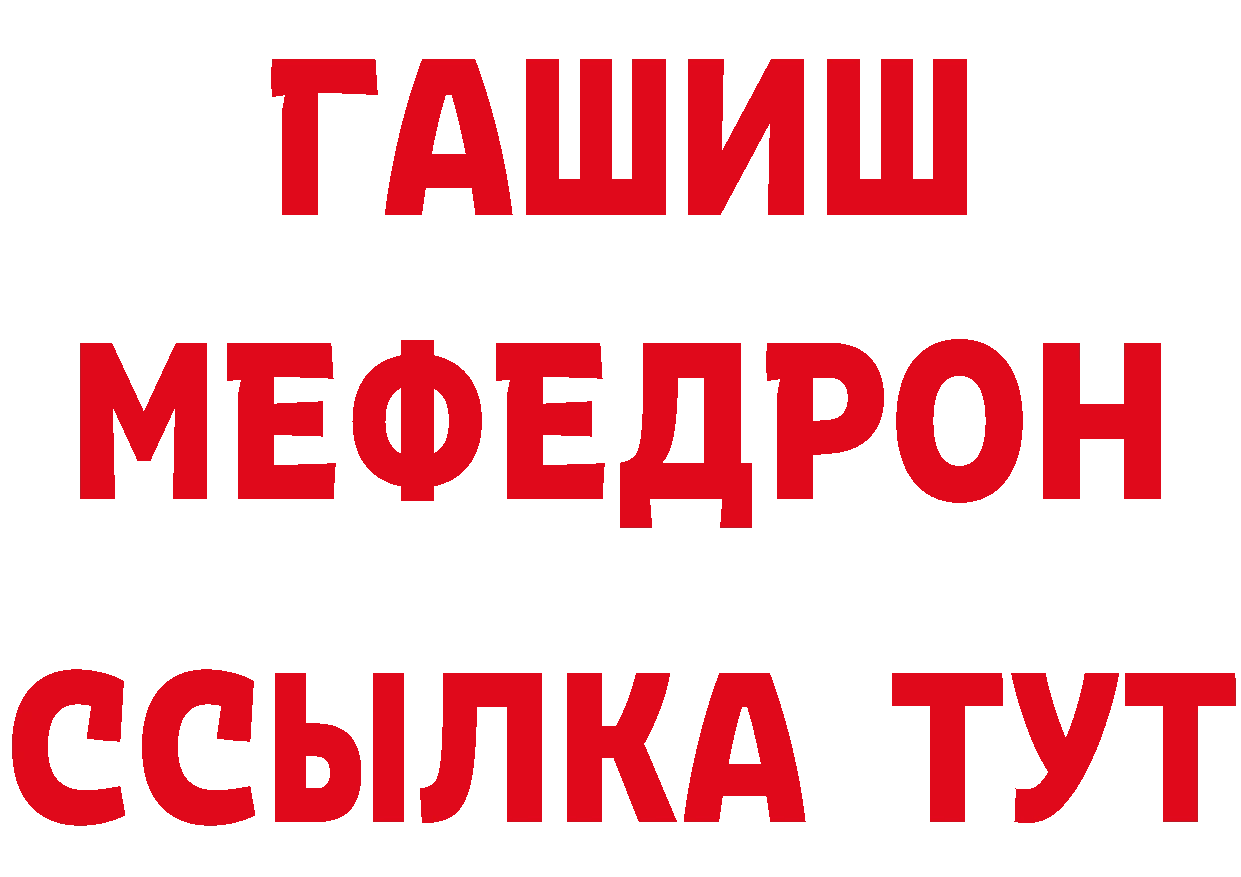 ГАШИШ
МЕФЕДРОН
ССЫЛКА ТУТ